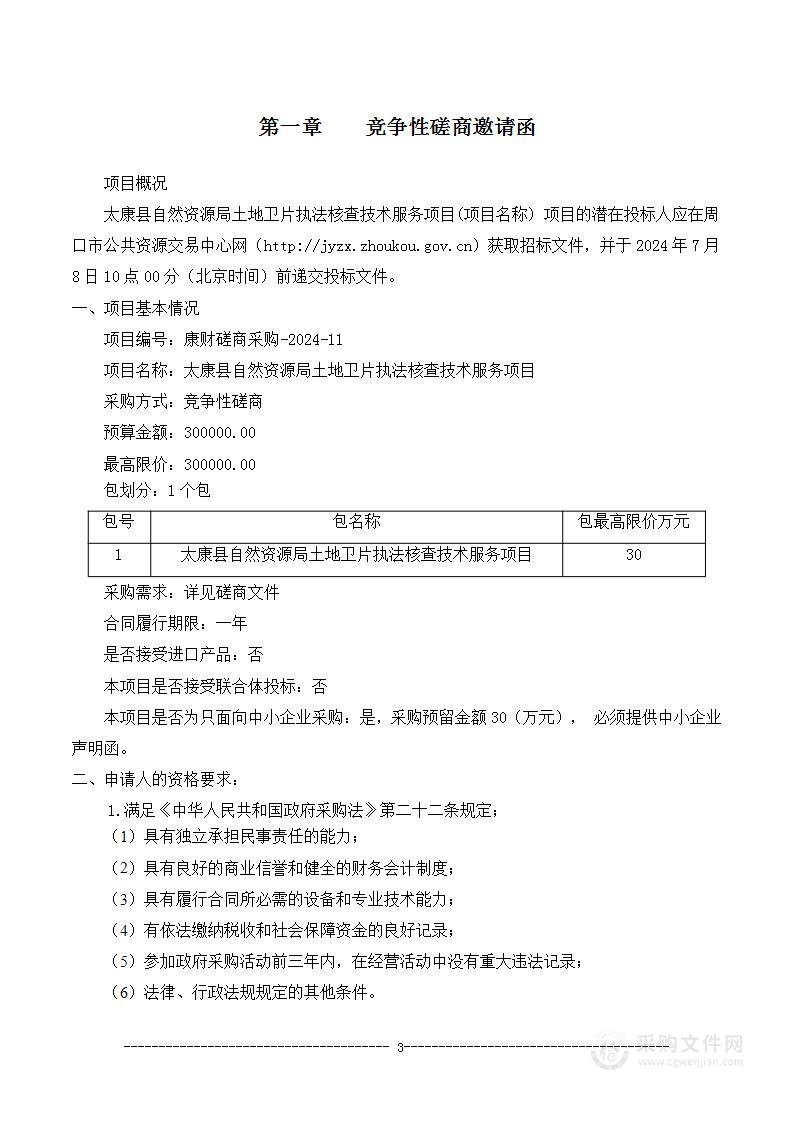 第一章　　竞争性磋商邀请函

项目概况

太康县自然资源局土地卫片执法核查技术服务项目(项目名称）项目的潜在投标人应在周口市公共资源交易中心网（http://jyzx.zhoukou.gov.cn）获取招标文件，并于 2024 年 7 月 8 日 10 点 00 分（北京时间）前递交投标文件。

一、项目基本情况

项目编号：康财磋商采购-2024-11

项目名称：太康县自然资源局土地卫片执法核查技术服务项目

采购方式：竞争性磋商

预算金额：300000.00

最高限价：300000.00

包划分：1 个包

| 包号 | 包名称 | 包最高限价万元 |
|---|---|---|
| 1 | 太康县自然资源局土地卫片执法核查技术服务项目 | 30 |

采购需求：详见磋商文件

合同履行期限：一年

是否接受进口产品：否

本项目是否接受联合体投标：否

本项目是否为只面向中小企业采购：是，采购预留金额 30（万元），　必须提供中小企业声明函。

二、申请人的资格要求：

1.满足《中华人民共和国政府采购法》第二十二条规定；

（1）具有独立承担民事责任的能力；

（2）具有良好的商业信誉和健全的财务会计制度；

（3）具有履行合同所必需的设备和专业技术能力；

（4）有依法缴纳税收和社会保障资金的良好记录；

（5）参加政府采购活动前三年内，在经营活动中没有重大违法记录；

（6）法律、行政法规规定的其他条件。

3

采购文件网
www.cgwenjian.com